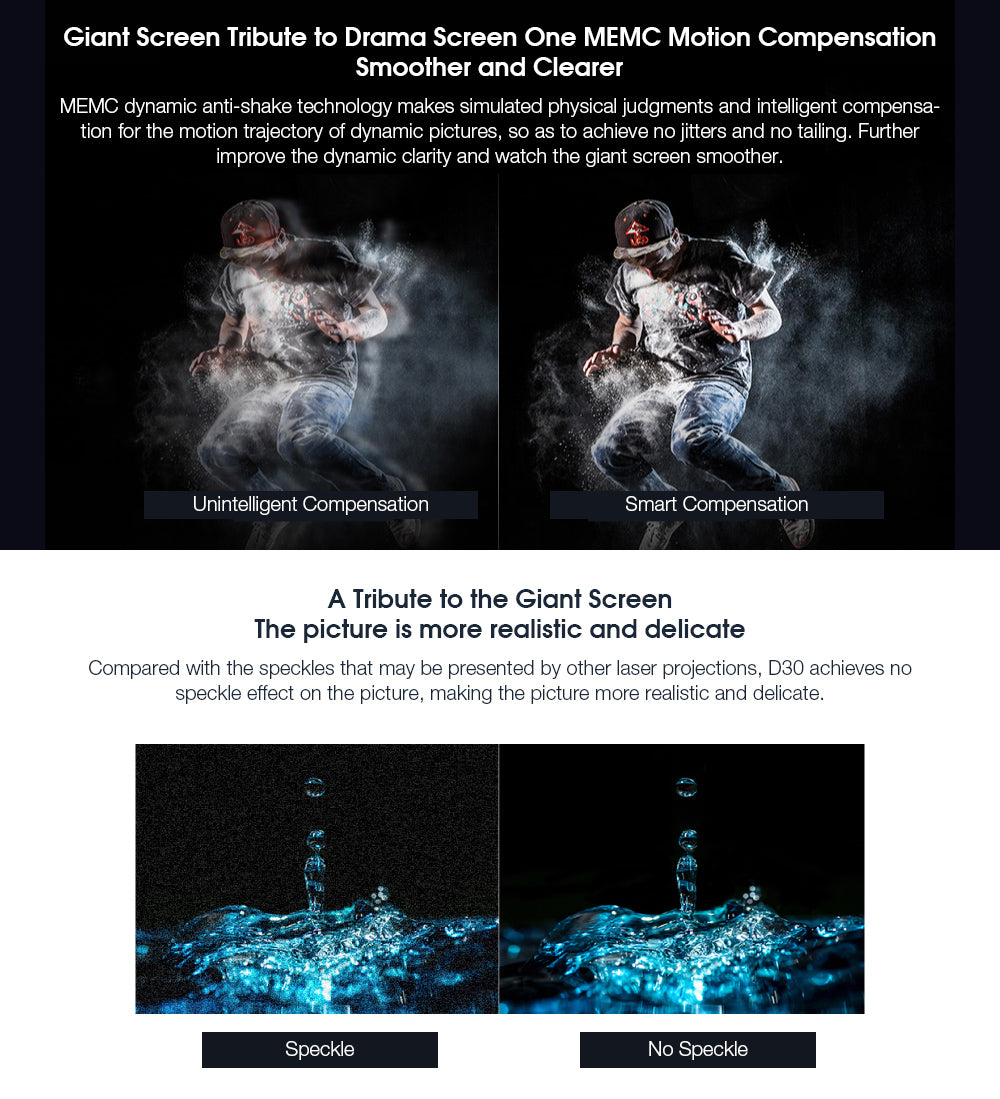 Giant Screen Tribute to Drama Screen One MEMC Motion Compensation
Smoother and Clearer

MEMC dynamic anti-shake technology makes simulated physical judgments and intelligent compensation for the motion trajectory of dynamic pictures, so as to achieve no jitters and no tailing. Further improve the dynamic clarity and watch the giant screen smoother.

Unintelligent Compensation

Smart Compensation

A Tribute to the Giant Screen
The picture is more realistic and delicate

Compared with the speckles that may be presented by other laser projections, D30 achieves no speckle effect on the picture, making the picture more realistic and delicate.

Speckle

No Speckle